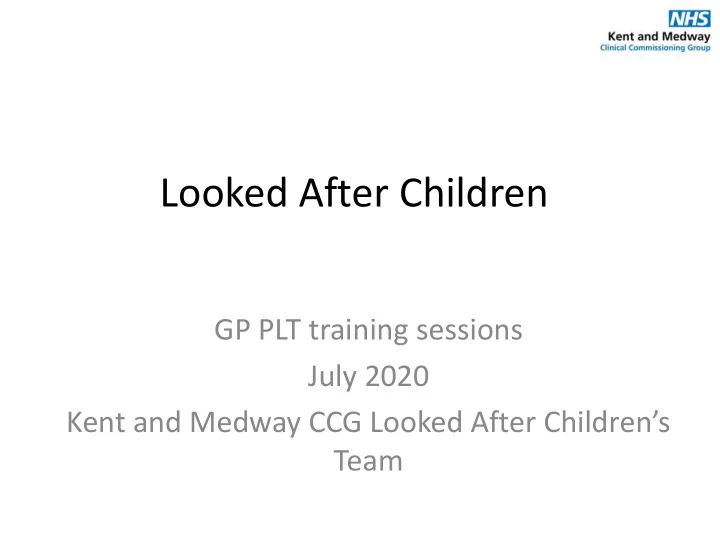 NHS
Kent and Medway
Clinical Commissioning Group

Looked After Children

GP PLT training sessions
July 2020
Kent and Medway CCG Looked After Children's Team